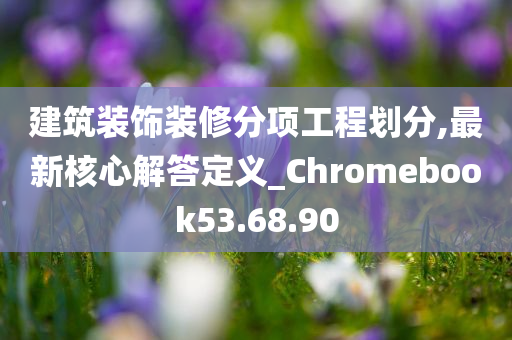 建筑装饰装修分项工程划分,最新核心解答定义_Chromebook53.68.90